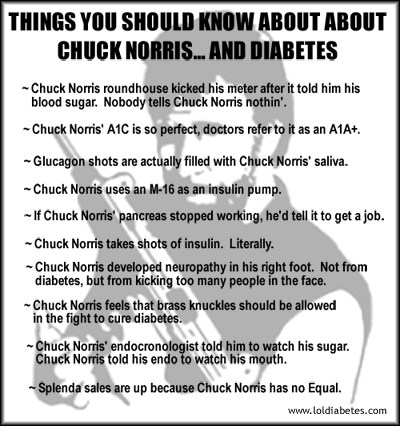 THINGS YOU SHOULD KNOW ABOUT ABOUT CHUCK NORRIS... AND DIABETES

~ Chuck Norris roundhouse kicked his meter after it told him his blood sugar. Nobody tells Chuck Norris nothin'.

~ Chuck Norris' A1C is so perfect, doctors refer to it as an A1A+.

~ Glucagon shots are actually filled with Chuck Norris' saliva.

~ Chuck Norris uses an M-16 as an insulin pump.

~ If Chuck Norris' pancreas stopped working, he'd tell it to get a job.

~ Chuck Norris takes shots of insulin. Literally.

~ Chuck Norris developed neuropathy in his right foot. Not from diabetes, but from kicking too many people in the face.

~ Chuck Norris feels that brass knuckles should be allowed in the fight to cure diabetes.

~ Chuck Norris' endocronologist told him to watch his sugar. Chuck Norris told his endo to watch his mouth.

~ Splenda sales are up because Chuck Norris has no Equal.

www.loldiabetes.com